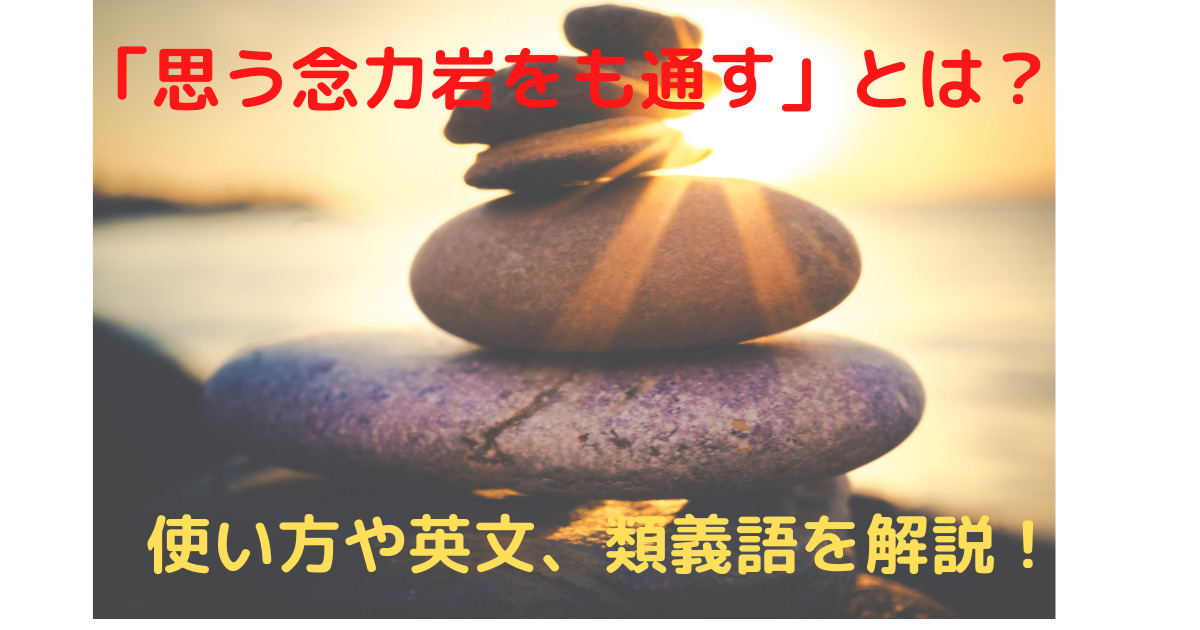 「思う念力岩をも通す」とは？

使い方や英文、類義語を解説！